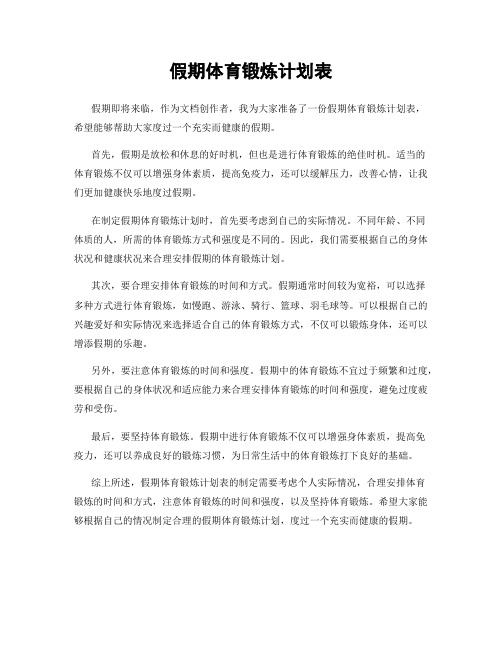 假期体育锻炼计划表

假期即将来临，作为文档创作者，我为大家准备了一份假期体育锻炼计划表，希望能够帮助大家度过一个充实而健康的假期。

首先，假期是放松和休息的好时机，但也是进行体育锻炼的绝佳时机。适当的体育锻炼不仅可以增强身体素质，提高免疫力，还可以缓解压力，改善心情，让我们更加健康快乐地度过假期。

在制定假期体育锻炼计划时，首先要考虑到自己的实际情况。不同年龄、不同体质的人，所需的体育锻炼方式和强度是不同的。因此，我们需要根据自己的身体状况和健康状况来合理安排假期的体育锻炼计划。

其次，要合理安排体育锻炼的时间和方式。假期通常时间较为宽裕，可以选择多种方式进行体育锻炼，如慢跑、游泳、骑行、篮球、羽毛球等。可以根据自己的兴趣爱好和实际情况来选择适合自己的体育锻炼方式，不仅可以锻炼身体，还可以增添假期的乐趣。

另外，要注意体育锻炼的时间和强度。假期中的体育锻炼不宜过于频繁和过度，要根据自己的身体状况和适应能力来合理安排体育锻炼的时间和强度，避免过度疲劳和受伤。

最后，要坚持体育锻炼。假期中进行体育锻炼不仅可以增强身体素质，提高免疫力，还可以养成良好的锻炼习惯，为日常生活中的体育锻炼打下良好的基础。

综上所述，假期体育锻炼计划表的制定需要考虑个人实际情况，合理安排体育锻炼的时间和方式，注意体育锻炼的时间和强度，以及坚持体育锻炼。希望大家能够根据自己的情况制定合理的假期体育锻炼计划，度过一个充实而健康的假期。